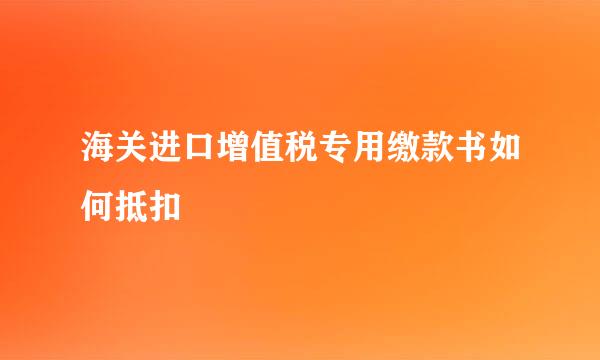 海关进口增值税专用缴款书如何抵扣